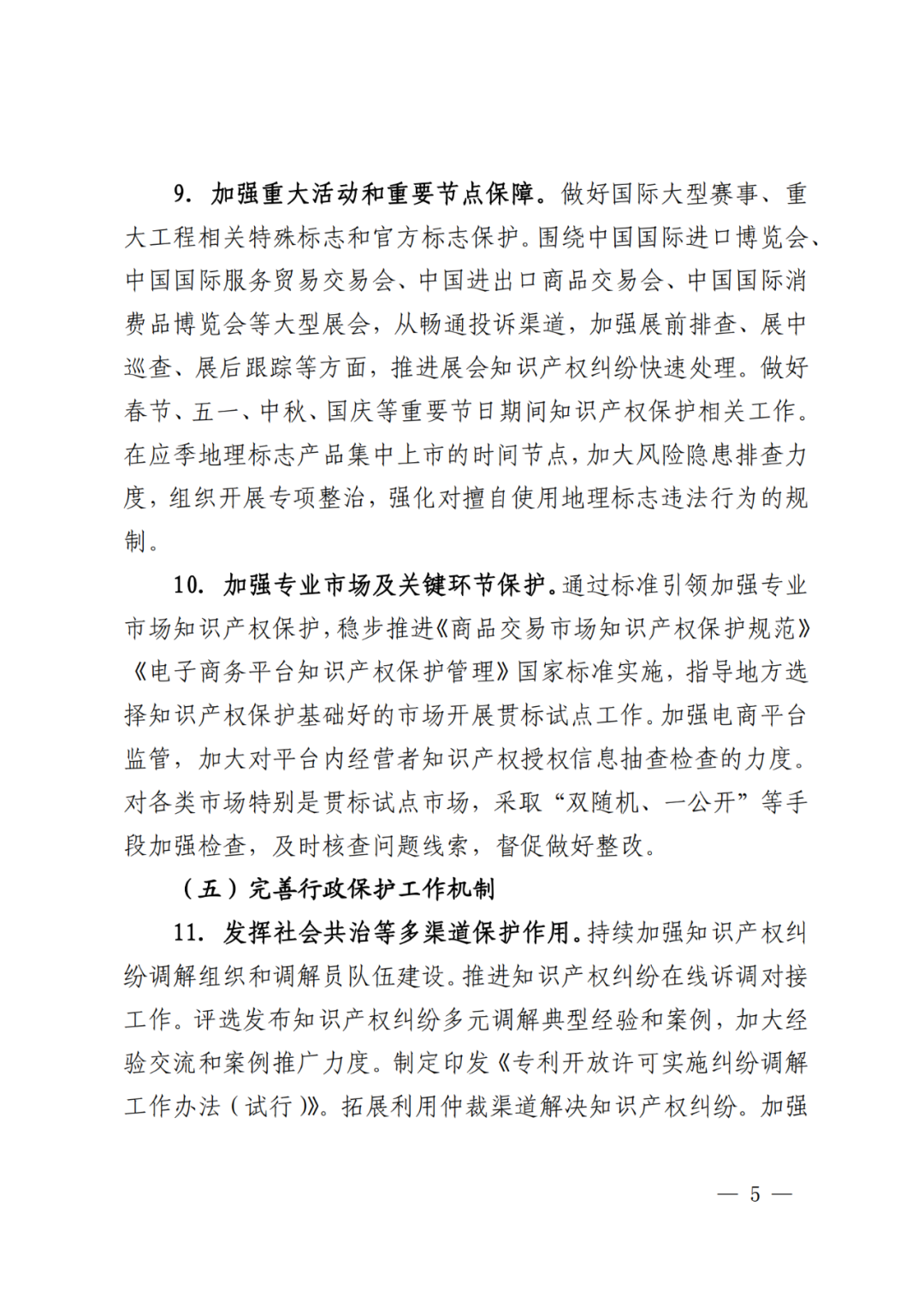 9. 加强重大活动和重要节点保障。做好国际大型赛事、重大工程相关特殊标志和官方标志保护。围绕中国国际进口博览会、中国国际服务贸易交易会、中国进出口商品交易会、中国国际消费品博览会等大型展会，从畅通投诉渠道，加强展前排查、展中巡查、展后跟踪等方面，推进展会知识产权纠纷快速处理。做好春节、五一、中秋、国庆等重要节日期间知识产权保护相关工作。在应季地理标志产品集中上市的时间节点，加大风险隐患排查力度，组织开展专项整治，强化对擅自使用地理标志违法行为的规制。

10. 加强专业市场及关键环节保护。通过标准引领加强专业市场知识产权保护，稳步推进《商品交易市场知识产权保护规范》《电子商务平台知识产权保护管理》国家标准实施，指导地方选择知识产权保护基础好的市场开展贯标试点工作。加强电商平台监管，加大对平台内经营者知识产权授权信息抽查检查的力度。对各类市场特别是贯标试点市场，采取“双随机、一公开”等手段加强检查，及时核查问题线索，督促做好整改。

（五）完善行政保护工作机制

11. 发挥社会共治等多渠道保护作用。持续加强知识产权纠纷调解组织和调解员队伍建设。推进知识产权纠纷在线诉调对接工作。评选发布知识产权纠纷多元调解典型经验和案例，加大经验交流和案例推广力度。制定印发《专利开放许可实施纠纷调解工作办法（试行）》。拓展利用仲裁渠道解决知识产权纠纷。加强

— 5 —